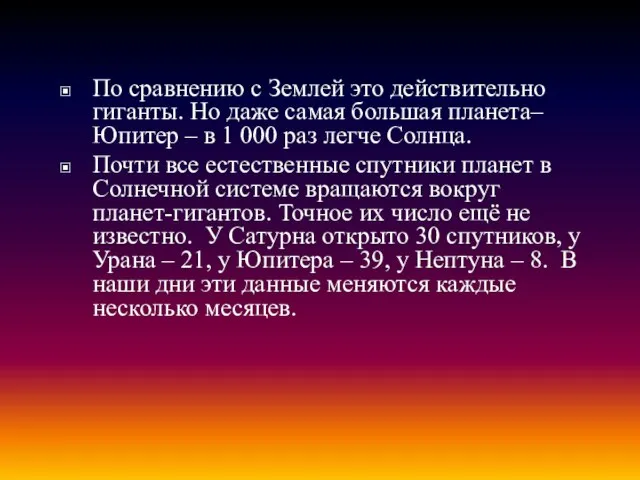 По сравнению с Землей это действительно гиганты. Но даже самая большая планета– Юпитер – в 1 000 раз легче Солнца.

Почти все естественные спутники планет в Солнечной системе вращаются вокруг планет-гигантов. Точное их число ещё не известно.  У Сатурна открыто 30 спутников, у Урана – 21, у Юпитера – 39, у Нептуна – 8.  В наши дни эти данные меняются каждые несколько месяцев.